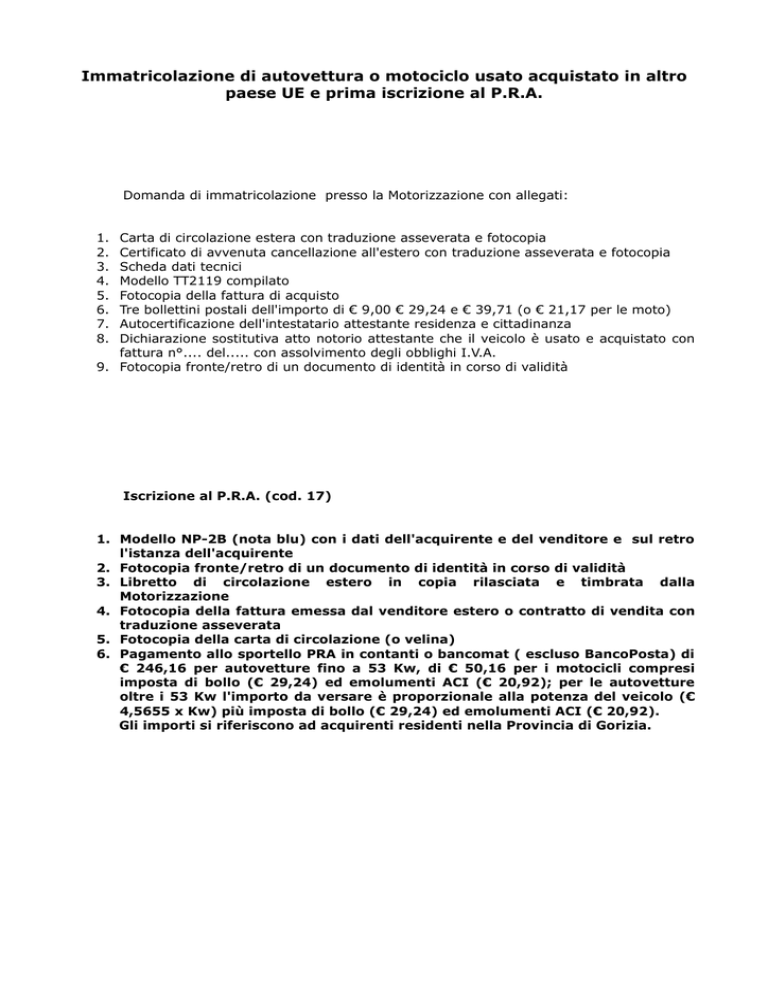 Immatricolazione di autovettura o motociclo usato acquistato in altro paese UE e prima iscrizione al P.R.A.

Domanda di immatricolazione presso la Motorizzazione con allegati:

1. Carta di circolazione estera con traduzione asseverata e fotocopia
2. Certificato di avvenuta cancellazione all'estero con traduzione asseverata e fotocopia
3. Scheda dati tecnici
4. Modello TT2119 compilato
5. Fotocopia della fattura di acquisto
6. Tre bollettini postali dell'importo di € 9,00 € 29,24 e € 39,71 (o € 21,17 per le moto)
7. Autocertificazione dell'intestatario attestante residenza e cittadinanza
8. Dichiarazione sostitutiva atto notorio attestante che il veicolo è usato e acquistato con fattura n°.... del..... con assolvimento degli obblighi I.V.A.
9. Fotocopia fronte/retro di un documento di identità in corso di validità

Iscrizione al P.R.A. (cod. 17)

1. Modello NP-2B (nota blu) con i dati dell'acquirente e del venditore e sul retro l'istanza dell'acquirente
2. Fotocopia fronte/retro di un documento di identità in corso di validità
3. Libretto di circolazione estero in copia rilasciata e timbrata dalla Motorizzazione
4. Fotocopia della fattura emessa dal venditore estero o contratto di vendita con traduzione asseverata
5. Fotocopia della carta di circolazione (o velina)
6. Pagamento allo sportello PRA in contanti o bancomat ( escluso BancoPosta) di € 246,16 per autovetture fino a 53 Kw, di € 50,16 per i motocicli compresi imposta di bollo (€ 29,24) ed emolumenti ACI (€ 20,92); per le autovetture oltre i 53 Kw l'importo da versare è proporzionale alla potenza del veicolo (€ 4,5655 x Kw) più imposta di bollo (€ 29,24) ed emolumenti ACI (€ 20,92).
Gli importi si riferiscono ad acquirenti residenti nella Provincia di Gorizia.